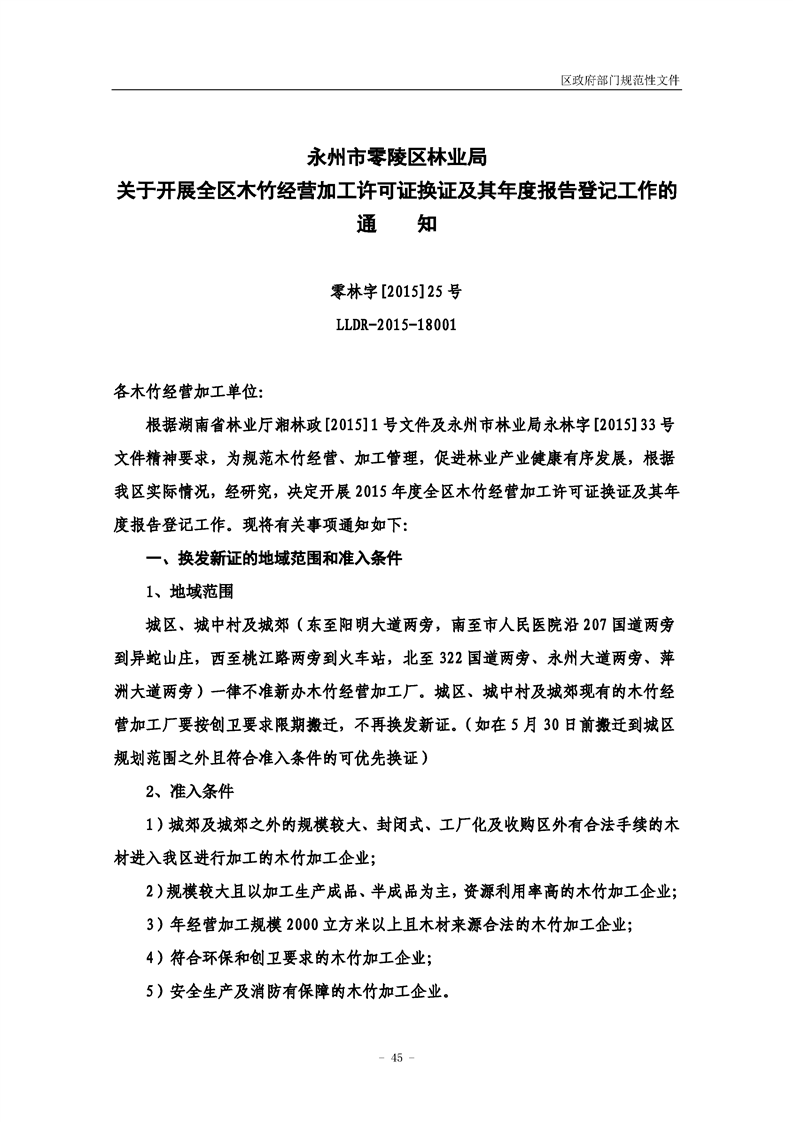 区政府部门规范性文件

永州市零陵区林业局
关于开展全区木竹经营加工许可证换证及其年度报告登记工作的
通　　知

零林字[2015]25号
LLDR-2015-18001

各木竹经营加工单位:

根据湖南省林业厅湘林政[2015]1号文件及永州市林业局永林字[2015]33号文件精神要求，为规范木竹经营、加工管理，促进林业产业健康有序发展，根据我区实际情况，经研究，决定开展2015年度全区木竹经营加工许可证换证及其年度报告登记工作。现将有关事项通知如下:

一、换发新证的地域范围和准入条件

1、地域范围

城区、城中村及城郊（东至阳明大道两旁，南至市人民医院沿207国道两旁到异蛇山庄，西至桃江路两旁到火车站，北至322国道两旁、永州大道两旁、萍洲大道两旁）一律不准新办木竹经营加工厂。城区、城中村及城郊现有的木竹经营加工厂要按创卫要求限期搬迁，不再换发新证。（如在5月30日前搬迁到城区规划范围之外且符合准入条件的可优先换证）

2、准入条件

1）城郊及城郊之外的规模较大、封闭式、工厂化及收购区外有合法手续的木材进入我区进行加工的木竹加工企业;

2）规模较大且以加工生产成品、半成品为主，资源利用率高的木竹加工企业;

3）年经营加工规模2000立方米以上且木材来源合法的木竹加工企业;

4）符合环保和创卫要求的木竹加工企业;

5）安全生产及消防有保障的木竹加工企业。

- 45 -